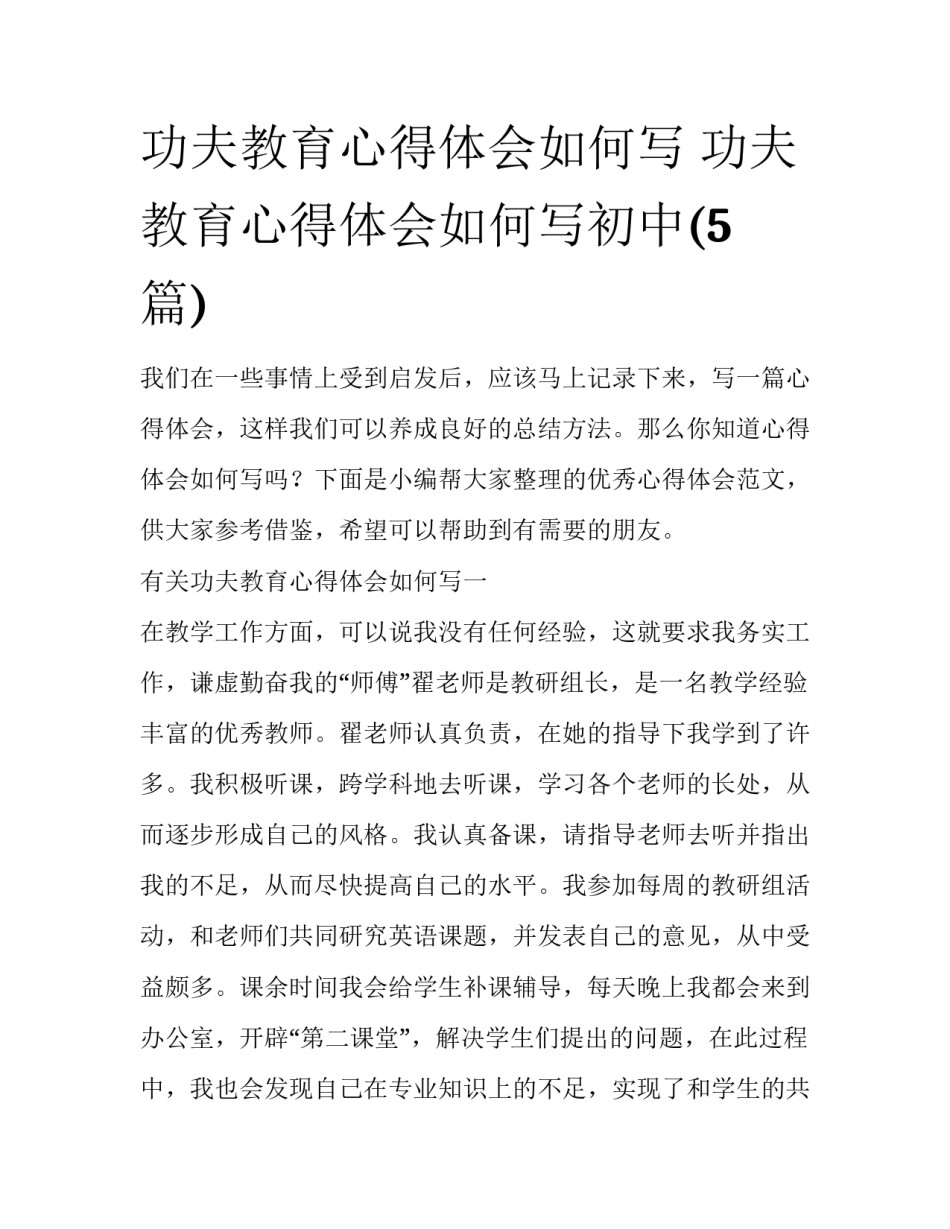 功夫教育心得体会如何写 功夫教育心得体会如何写初中(5篇)

我们在一些事情上受到启发后，应该马上记录下来，写一篇心得体会，这样我们可以养成良好的总结方法。那么你知道心得体会如何写吗？下面是小编帮大家整理的优秀心得体会范文，供大家参考借鉴，希望可以帮助到有需要的朋友。

有关功夫教育心得体会如何写一

在教学工作方面，可以说我没有任何经验，这就要求我务实工作，谦虚勤奋我的“师傅”翟老师是教研组长，是一名教学经验丰富的优秀教师。翟老师认真负责，在她的指导下我学到了许多。我积极听课，跨学科地去听课，学习各个老师的长处，从而逐步形成自己的风格。我认真备课，请指导老师去听并指出我的不足，从而尽快提高自己的水平。我参加每周的教研组活动，和老师们共同研究英语课题，并发表自己的意见，从中受益颇多。课余时间我会给学生补课辅导，每天晚上我都会来到办公室，开辟“第二课堂”，解决学生们提出的问题，在此过程中，我也会发现自己在专业知识上的不足，实现了和学生的共